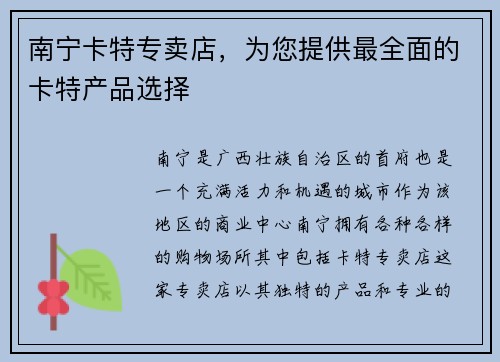 南宁卡特专卖店，为您提供最全面的卡特产品选择

南宁是广西壮族自治区的首府也是一个充满活力和机遇的城市作为该地区的商业中心南宁拥有各种各样的购物场所其中包括卡特专卖店这家专卖店以其独特的产品和专业的